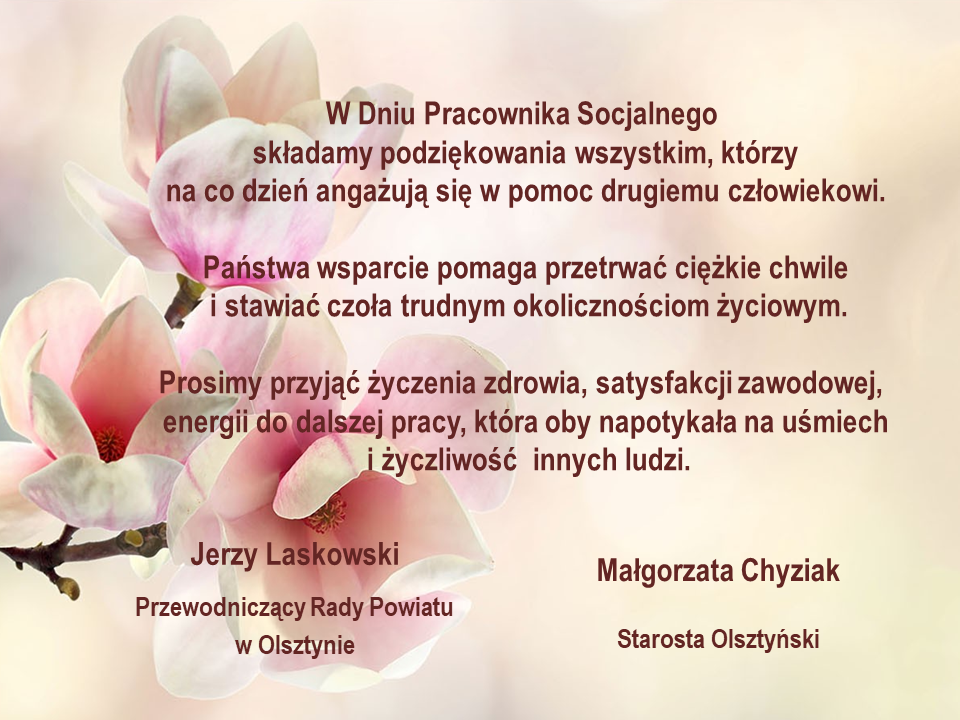 W Dniu Pracownika Socjalnego składamy podziękowania wszystkim, którzy na co dzień angażują się w pomoc drugiemu człowiekowi.

Państwa wsparcie pomaga przetrwać ciężkie chwile i stawiać czoła trudnym okolicznościom życiowym.

Prosimy przyjąć życzenia zdrowia, satysfakcji zawodowej, energii do dalszej pracy, która oby napotykała na uśmiech i życzliwość innych ludzi.

Jerzy Laskowski

Przewodniczący Rady Powiatu
w Olsztynie

Małgorzata Chyziak

Starosta Olsztyński